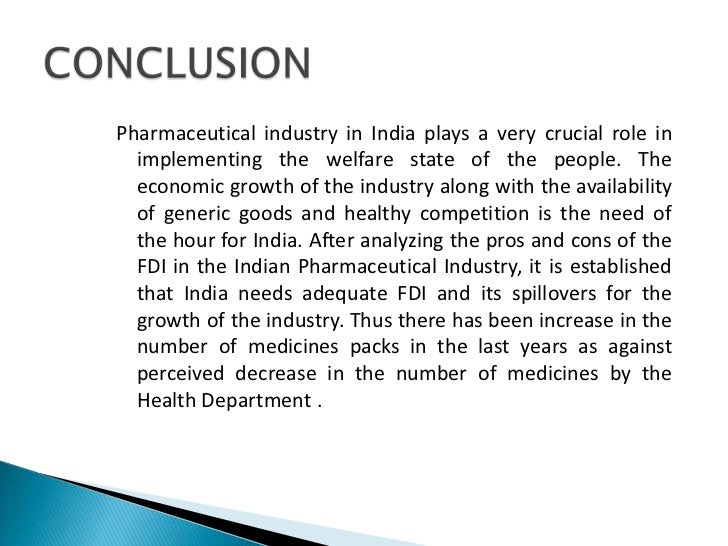 CONCLUSION

Pharmaceutical industry in India plays a very crucial role in implementing the welfare state of the people. The economic growth of the industry along with the availability of generic goods and healthy competition is the need of the hour for India. After analyzing the pros and cons of the FDI in the Indian Pharmaceutical Industry, it is established that India needs adequate FDI and its spillovers for the growth of the industry. Thus there has been increase in the number of medicines packs in the last years as against perceived decrease in the number of medicines by the Health Department .